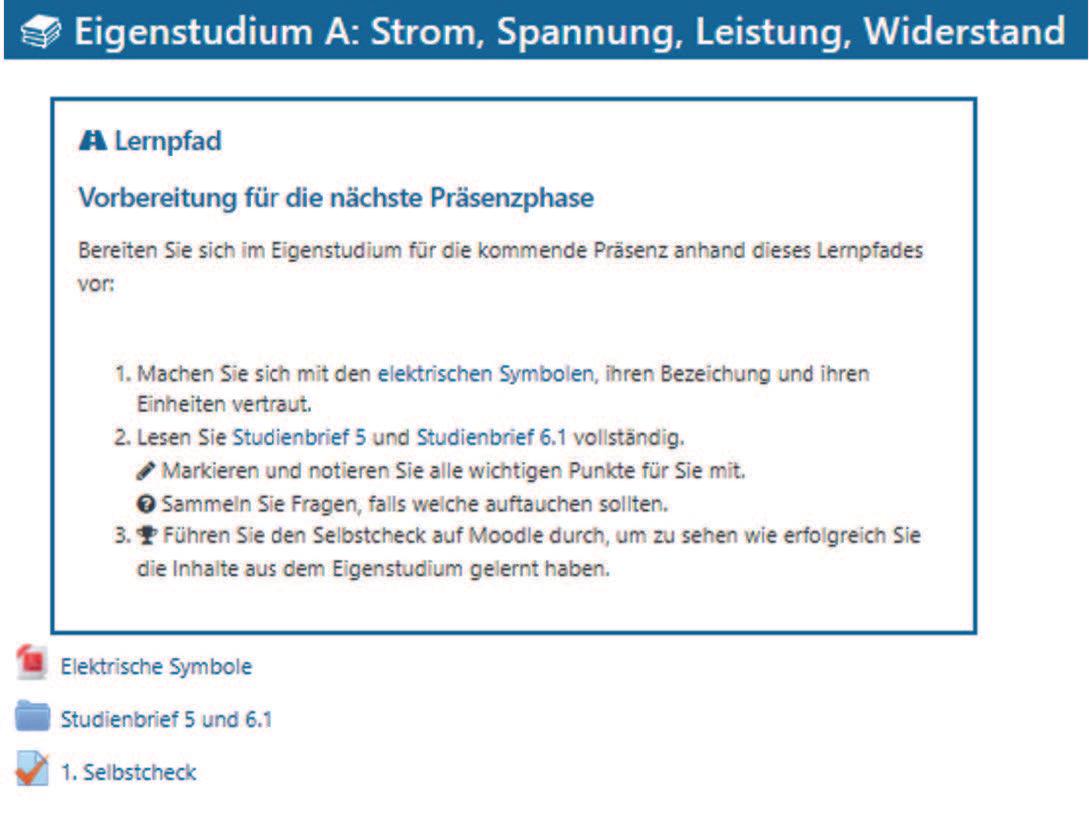 Eigenstudium A: Strom, Spannung, Leistung, Widerstand

Lernpfad

Vorbereitung für die nächste Präsenzphase

Bereiten Sie sich im Eigenstudium für die kommende Präsenz anhand dieses Lernpfades vor:

1. Machen Sie sich mit den elektrischen Symbolen, ihren Bezeichung und ihren Einheiten vertraut.
2. Lesen Sie Studienbrief 5 und Studienbrief 6.1 vollständig.
Markieren und notieren Sie alle wichtigen Punkte für Sie mit.
Sammeln Sie Fragen, falls welche auftauchen sollten.
3. Führen Sie den Selbstcheck auf Moodle durch, um zu sehen wie erfolgreich Sie die Inhalte aus dem Eigenstudium gelernt haben.

Elektrische Symbole

Studienbrief 5 und 6.1

1. Selbstcheck